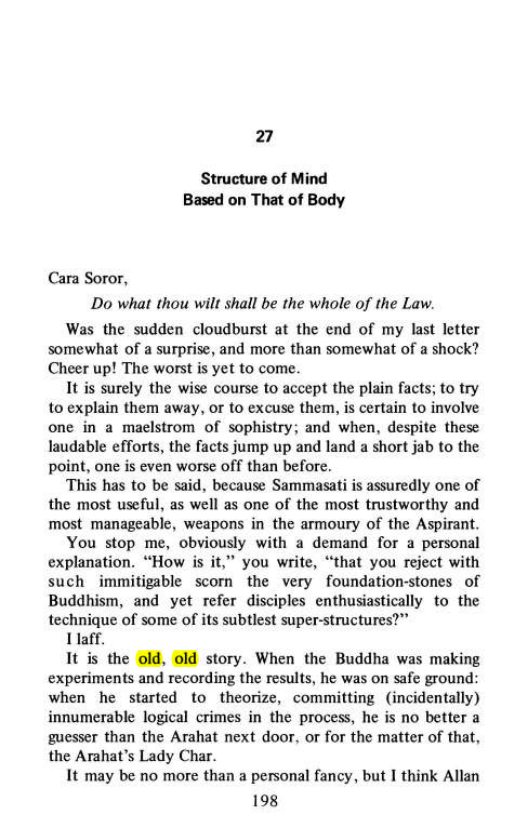 27

Structure of Mind
Based on That of Body

Cara Soror,

Do what thou wilt shall be the whole of the Law.

Was the sudden cloudburst at the end of my last letter somewhat of a surprise, and more than somewhat of a shock? Cheer up! The worst is yet to come.

It is surely the wise course to accept the plain facts; to try to explain them away, or to excuse them, is certain to involve one in a maelstrom of sophistry; and when, despite these laudable efforts, the facts jump up and land a short jab to the point, one is even worse off than before.

This has to be said, because Sammasati is assuredly one of the most useful, as well as one of the most trustworthy and most manageable, weapons in the armoury of the Aspirant.

You stop me, obviously with a demand for a personal explanation. "How is it," you write, "that you reject with such immitigable scorn the very foundation-stones of Buddhism, and yet refer disciples enthusiastically to the technique of some of its subtlest super-structures?"

I laff.

It is the old, old story. When the Buddha was making experiments and recording the results, he was on safe ground: when he started to theorize, committing (incidentally) innumerable logical crimes in the process, he is no better a guesser than the Arahat next door, or for the matter of that, the Arahat's Lady Char.

It may be no more than a personal fancy, but I think Allan

198